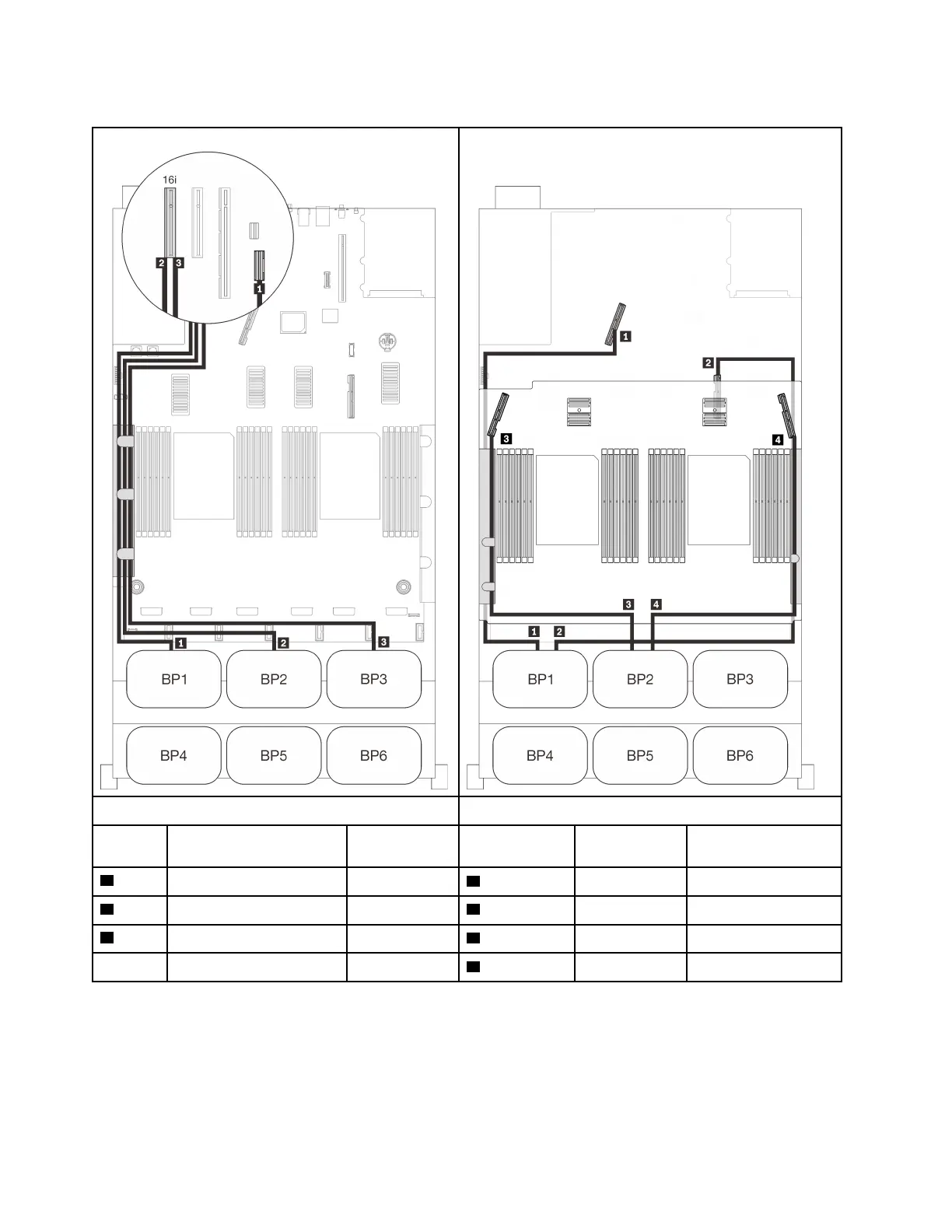 16i

2 3

1

1 2 3

BP1 BP2 BP3

BP4 BP5 BP6

1

2

3 4

3 4

1 2

BP1 BP2 BP3

BP4 BP5 BP6